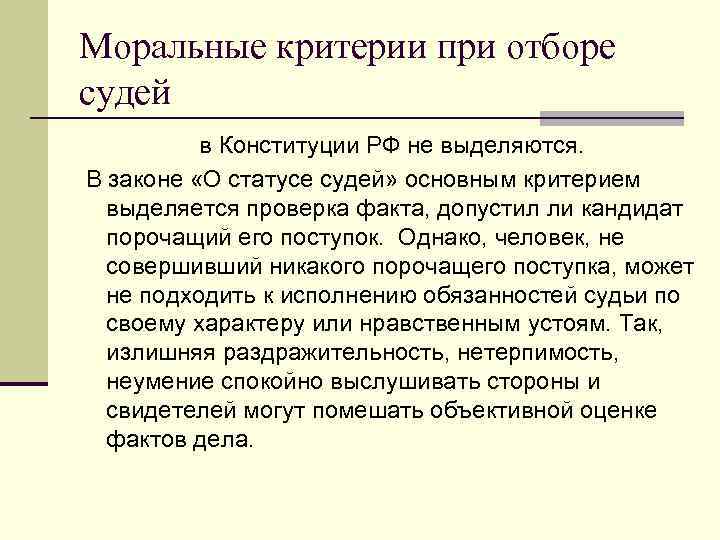 Моральные критерии при отборе судей

в Конституции РФ не выделяются.

В законе «О статусе судей» основным критерием выделяется проверка факта, допустил ли кандидат порочащий его поступок. Однако, человек, не совершивший никакого порочащего поступка, может не подходить к исполнению обязанностей судьи по своему характеру или нравственным устоям. Так, излишняя раздражительность, нетерпимость, неумение спокойно выслушивать стороны и свидетелей могут помешать объективной оценке фактов дела.